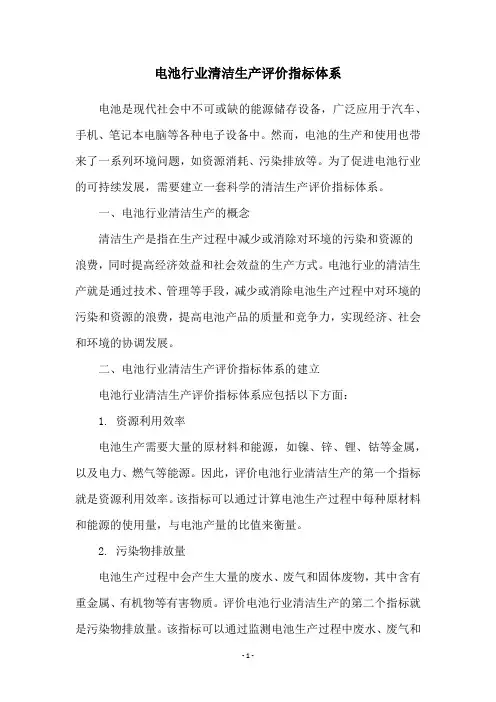 电池行业清洁生产评价指标体系

电池是现代社会中不可或缺的能源储存设备，广泛应用于汽车、手机、笔记本电脑等各种电子设备中。然而，电池的生产和使用也带来了一系列环境问题，如资源消耗、污染排放等。为了促进电池行业的可持续发展，需要建立一套科学的清洁生产评价指标体系。

一、电池行业清洁生产的概念

清洁生产是指在生产过程中减少或消除对环境的污染和资源的浪费，同时提高经济效益和社会效益的生产方式。电池行业的清洁生产就是通过技术、管理等手段，减少或消除电池生产过程中对环境的污染和资源的浪费，提高电池产品的质量和竞争力，实现经济、社会和环境的协调发展。

二、电池行业清洁生产评价指标体系的建立

电池行业清洁生产评价指标体系应包括以下方面：

1. 资源利用效率

电池生产需要大量的原材料和能源，如镍、锌、锂、钴等金属，以及电力、燃气等能源。因此，评价电池行业清洁生产的第一个指标就是资源利用效率。该指标可以通过计算电池生产过程中每种原材料和能源的使用量，与电池产量的比值来衡量。

2. 污染物排放量

电池生产过程中会产生大量的废水、废气和固体废物，其中含有重金属、有机物等有害物质。评价电池行业清洁生产的第二个指标就是污染物排放量。该指标可以通过监测电池生产过程中废水、废气和

- 1 -